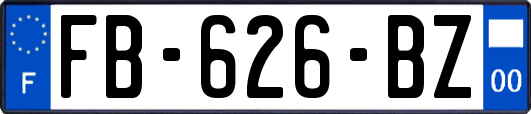 F
FB-626-BZ
00